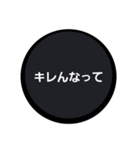 キレんなって